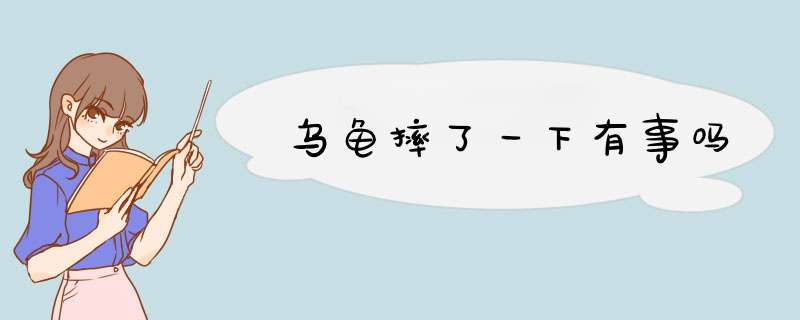 乌龟摔了一下有事吗